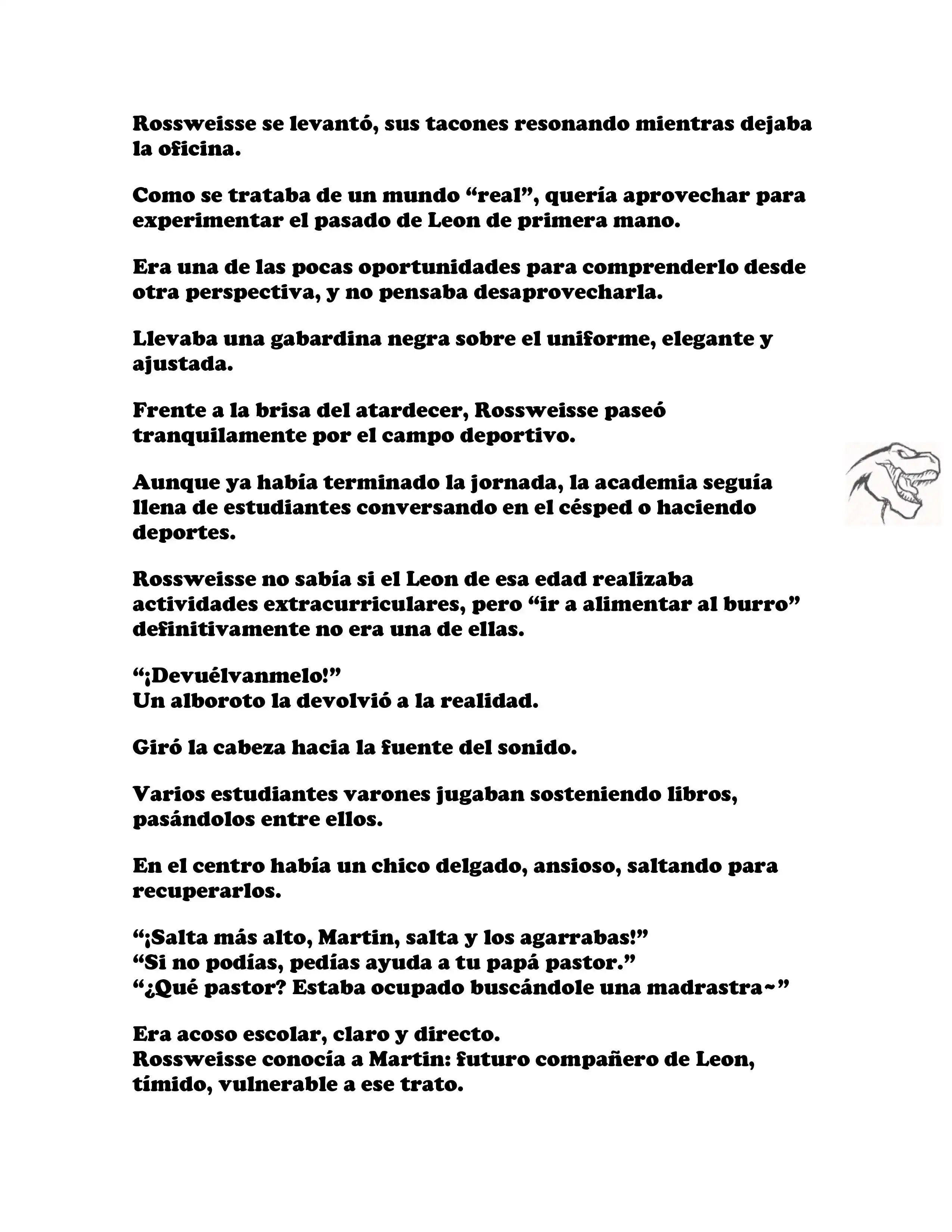 Rossweisse se levantó, sus tacones resonando mientras dejaba la oficina.

Como se trataba de un mundo “real”, quería aprovechar para experimentar el pasado de Leon de primera mano.

Era una de las pocas oportunidades para comprenderlo desde otra perspectiva, y no pensaba desaprovecharla.

Llevaba una gabardina negra sobre el uniforme, elegante y ajustada.

Frente a la brisa del atardecer, Rossweisse paseó tranquilamente por el campo deportivo.

Aunque ya había terminado la jornada, la academia seguía llena de estudiantes conversando en el césped o haciendo deportes.

Rossweisse no sabía si el Leon de esa edad realizaba actividades extracurriculares, pero “ir a alimentar al burro” definitivamente no era una de ellas.

“¡Devuélvanmelo!”
Un alboroto la devolvió a la realidad.

Giró la cabeza hacia la fuente del sonido.

Varios estudiantes varones jugaban sosteniendo libros, pasándolos entre ellos.

En el centro había un chico delgado, ansioso, saltando para recuperarlos.

“¡Salta más alto, Martin, salta y los agarrabas!”
“Si no podías, pedías ayuda a tu papá pastor.”
“¿Qué pastor? Estaba ocupado buscándole una madrastra~”

Era acoso escolar, claro y directo.
Rossweisse conocía a Martin: futuro compañero de Leon, tímido, vulnerable a ese trato.